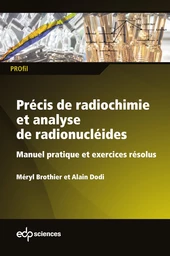 PROfil

Précis de radiochimie et analyse de radionucléides

Manuel pratique et exercices résolus

Méryl Brothier et Alain Dodi

edp sciences